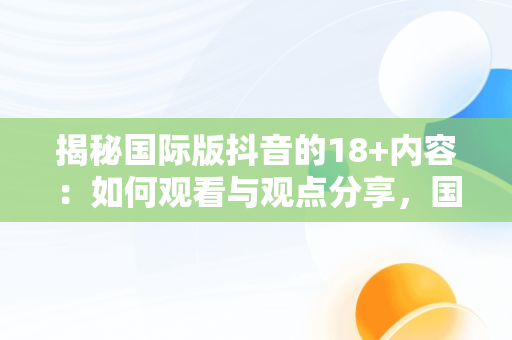 揭秘国际版抖音的18+内容：如何观看与观点分享，国